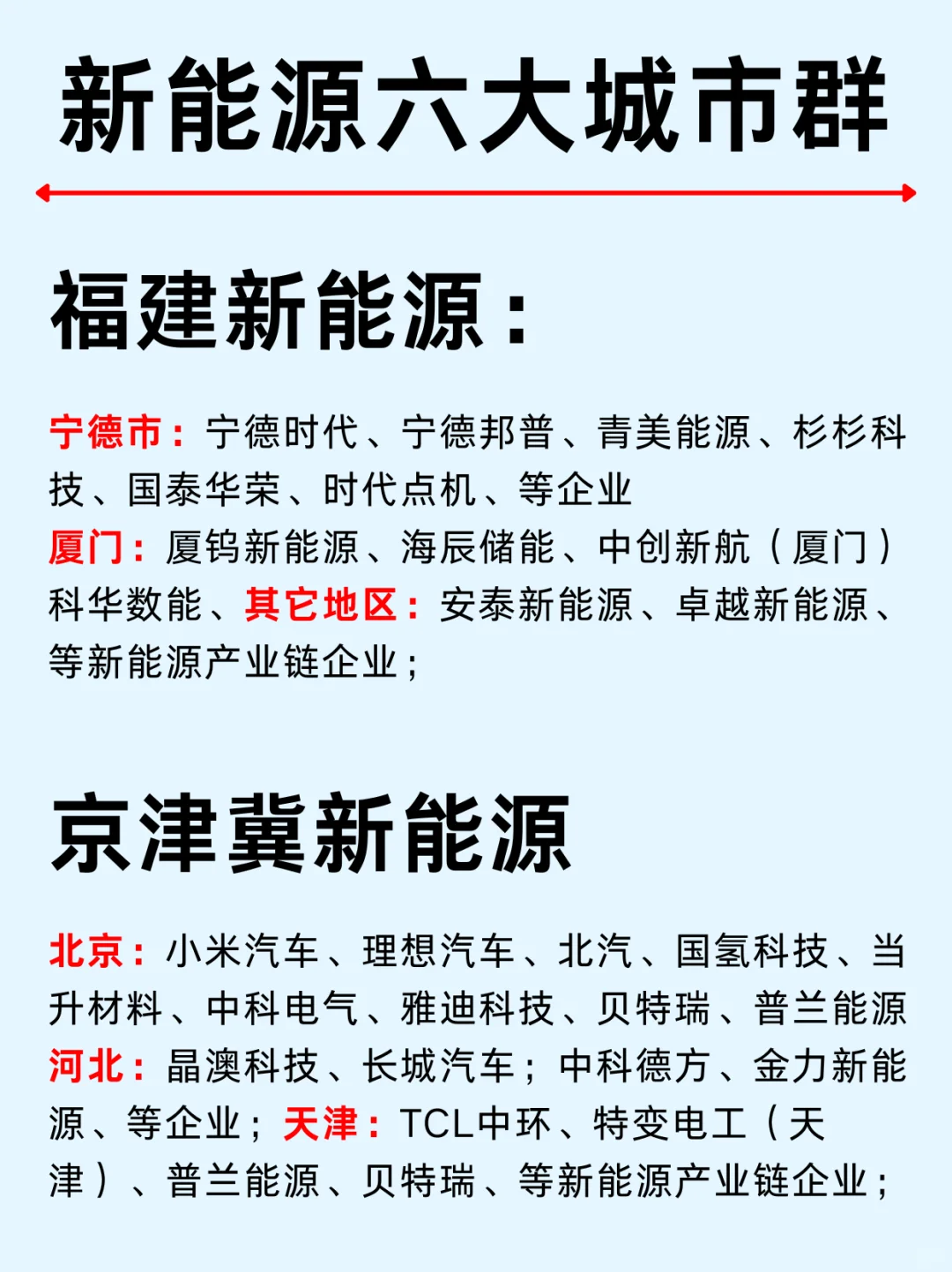 新能源六大城市群

福建新能源：

宁德市：宁德时代、宁德邦普、青美能源、杉杉科技、国泰华荣、时代点机、等企业
厦门：厦钨新能源、海辰储能、中创新航（厦门）科华数能、其它地区：安泰新能源、卓越新能源、等新能源产业链企业；

京津冀新能源

北京：小米汽车、理想汽车、北汽、国氢科技、当升材料、中科电气、雅迪科技、贝特瑞、普兰能源
河北：晶澳科技、长城汽车；中科德方、金力新能源、等企业；天津：TCL中环、特变电工（天津）、普兰能源、贝特瑞、等新能源产业链企业；